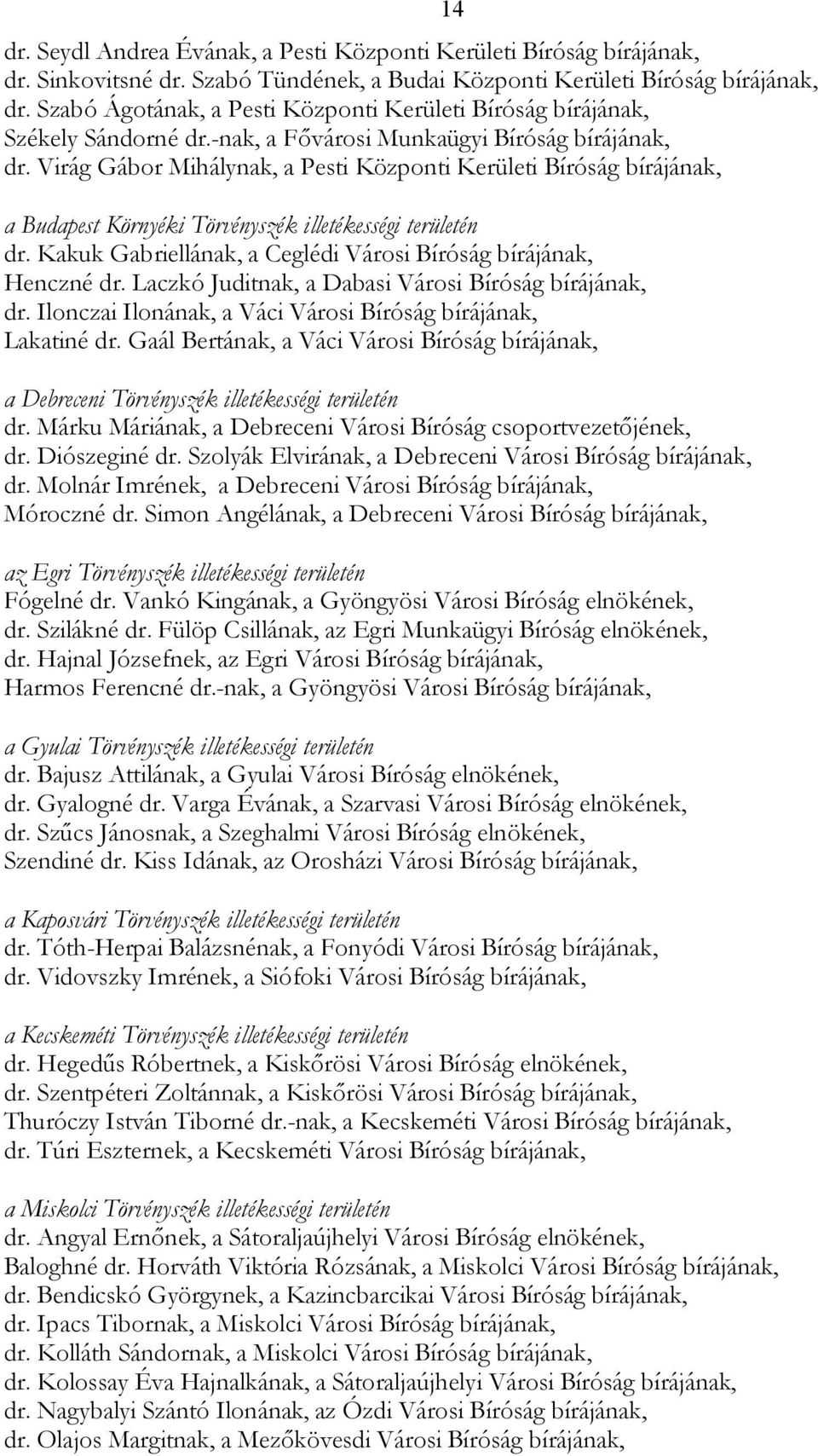 14

dr. Seydl Andrea Évának, a Pesti Központi Kerületi Bíróság bírájának,
dr. Sinkovitsné dr. Szabó Tündének, a Budai Központi Kerületi Bíróság bírájának,
dr. Szabó Ágotának, a Pesti Központi Kerületi Bíróság bírájának,
Székely Sándorné dr.-nak, a Fővárosi Munkaügyi Bíróság bírájának,
dr. Virág Gábor Mihálynak, a Pesti Központi Kerületi Bíróság bírájának,

a Budapest Környéki Törvényszék illetékességi területén
dr. Kakuk Gabriellának, a Ceglédi Városi Bíróság bírájának,
Henczné dr. Laczkó Juditnak, a Dabasi Városi Bíróság bírájának,
dr. Ilonczai Ilonának, a Váci Városi Bíróság bírájának,
Lakatiné dr. Gaál Bertának, a Váci Városi Bíróság bírájának,

a Debreceni Törvényszék illetékességi területén
dr. Márku Máriának, a Debreceni Városi Bíróság csoportvezetőjének,
dr. Diószeginé dr. Szolyák Elvirának, a Debreceni Városi Bíróság bírájának,
dr. Molnár Imrének, a Debreceni Városi Bíróság bírájának,
Móroczné dr. Simon Angélának, a Debreceni Városi Bíróság bírájának,

az Egri Törvényszék illetékességi területén
Fógelné dr. Vankó Kingának, a Gyöngyösi Városi Bíróság elnökének,
dr. Szilákné dr. Fülöp Csillának, az Egri Munkaügyi Bíróság elnökének,
dr. Hajnal Józsefnek, az Egri Városi Bíróság bírájának,
Harmos Ferencné dr.-nak, a Gyöngyösi Városi Bíróság bírájának,

a Gyulai Törvényszék illetékességi területén
dr. Bajusz Attilának, a Gyulai Városi Bíróság elnökének,
dr. Gyalogné dr. Varga Évának, a Szarvasi Városi Bíróság elnökének,
dr. Szűcs Jánosnak, a Szeghalmi Városi Bíróság elnökének,
Szendiné dr. Kiss Idának, az Orosházi Városi Bíróság bírájának,

a Kaposvári Törvényszék illetékességi területén
dr. Tóth-Herpai Balázsnénak, a Fonyódi Városi Bíróság bírájának,
dr. Vidovszky Imrének, a Siófoki Városi Bíróság bírájának,

a Kecskeméti Törvényszék illetékességi területén
dr. Hegedűs Róbertnek, a Kiskőrösi Városi Bíróság elnökének,
dr. Szentpéteri Zoltánnak, a Kiskőrösi Városi Bíróság bírájának,
Thuróczy István Tiborné dr.-nak, a Kecskeméti Városi Bíróság bírájának,
dr. Túri Eszternek, a Kecskeméti Városi Bíróság bírájának,

a Miskolci Törvényszék illetékességi területén
dr. Angyal Ernőnek, a Sátoraljaújhelyi Városi Bíróság elnökének,
Baloghné dr. Horváth Viktória Rózsának, a Miskolci Városi Bíróság bírájának,
dr. Bendicskó Györgynek, a Kazincbarcikai Városi Bíróság bírájának,
dr. Ipacs Tibornak, a Miskolci Városi Bíróság bírájának,
dr. Kolláth Sándornak, a Miskolci Városi Bíróság bírájának,
dr. Kolossay Éva Hajnalkának, a Sátoraljaújhelyi Városi Bíróság bírájának,
dr. Nagybalyi Szántó Ilonának, az Ózdi Városi Bíróság bírájának,
dr. Olajos Margitnak, a Mezőkövesdi Városi Bíróság bírájának,